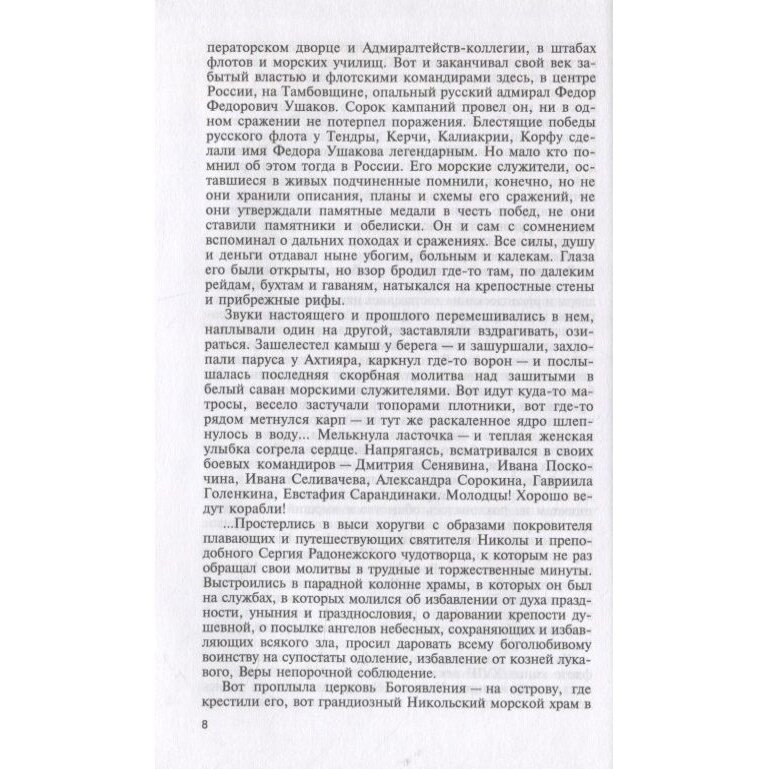 ператорском дворце и Адмиралтейств-коллегии, в штабах флотов и морских училищ. Вот и заканчивал свой век забытый властью и флотскими командирами здесь, в центре России, на Тамбовщине, опальный русский адмирал Федор Федорович Ушаков. Сорок кампаний провел он, ни в одном сражении не потерпел поражения. Блестящие победы русского флота у Тендры, Керчи, Калиакрии, Корфу сделали имя Федора Ушакова легендарным. Но мало кто помнил об этом тогда в России. Его морские служители, оставшиеся в живых подчиненные помнили, конечно, но не они хранили описания, планы и схемы его сражений, не они утверждали памятные медали в честь побед, не они ставили памятники и обелиски. Он и сам с сомнением вспоминал о дальних походах и сражениях. Все силы, душу и деньги отдавал ныне убогим, больным и калекам. Глаза его были открыты, но взор бродил где-то там, по далеким рейдам, бухтам и гаваням, натыкался на крепостные стены и прибрежные рифы.

Звуки настоящего и прошлого перемешивались в нем, наплывали один на другой, заставляли вздрагивать, озираться. Зашелестел камыш у берега — и зашуршали, захлопали паруса у Ахтияра, каркнул где-то ворон — и послышалась последняя скорбная молитва над зашитыми в белый саван морскими служителями. Вот идут куда-то матросы, весело застучали топорами плотники, вот где-то рядом метнулся карп — и тут же раскаленное ядро шлепнулось в воду... Мелькнула ласточка — и теплая женская улыбка согрела сердце. Напрягаясь, всматривался в своих боевых командиров — Дмитрия Сенявина, Ивана Поскочина, Ивана Селивачева, Александра Сорокина, Гавриила Голенкина, Евстафия Сарандинаки. Молодцы! Хорошо ведут корабли!

...Простерлись в выси хоругви с образами покровителя плавающих и путешествующих святителя Николы и преподобного Сергия Радонежского чудотворца, к которым не раз обращал свои молитвы в трудные и торжественные минуты. Выстроились в парадной колонне храмы, в которых он был на службах, в которых молился об избавлении от духа праздности, уныния и празднословия, о даровании крепости душевной, о посылке ангелов небесных, сохраняющих и избавляющих всякого зла, просил даровать всему боголюбивому воинству на супостаты одоление, избавление от козней лукавого, Веры непорочной соблюдение.

Вот проплыла церковь Богоявления — на острову, где крестили его, вот грандиозный Никольский морской храм в

8